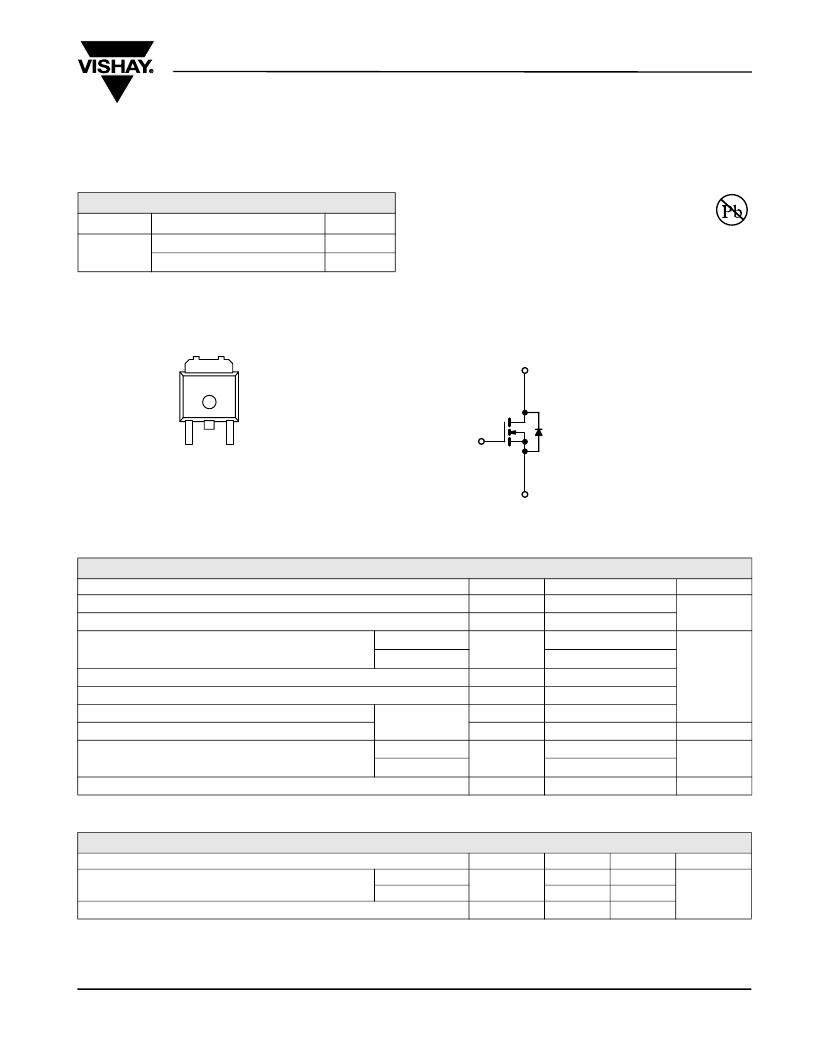 VISHAY.

Pb